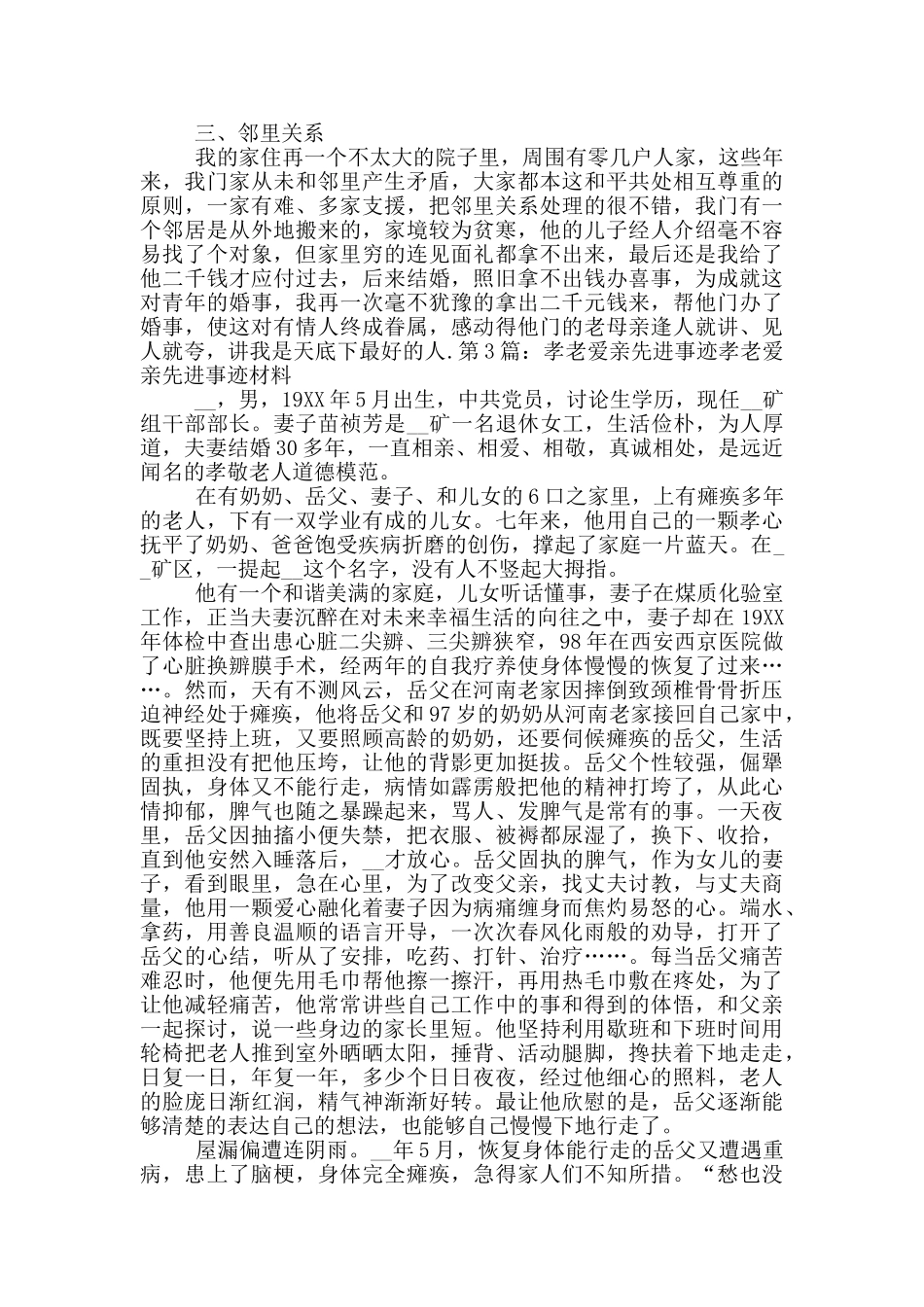 三、邻里关系

我的家住再一个不太大的院子里，周围有零几户人家，这些年来，我门家从未和邻里产生矛盾，大家都本这和平共处相互尊重的原则，一家有难、多家支援，把邻里关系处理的很不错，我门有一个邻居是从外地搬来的，家境较为贫寒，他的儿子经人介绍毫不容易找了个对象，但家里穷的连见面礼都拿不出来，最后还是我给了他二千钱才应付过去，后来结婚，照旧拿不出钱办喜事，为成就这对青年的婚事，我再一次毫不犹豫的拿出二千元钱来，帮他门办了婚事，使这对有情人终成眷属，感动得他门的老母亲逢人就讲、见人就夸，讲我是天底下最好的人.第3篇：孝老爱亲先进事迹孝老爱亲先进事迹材料

__，男，19XX年5月出生，中共党员，讨论生学历，现任__矿组干部部长。妻子苗祯芳是__矿一名退休女工，生活俭朴，为人厚道，夫妻结婚30多年，一直相亲、相爱、相敬，真诚相处，是远近闻名的孝敬老人道德模范。

在有奶奶、岳父、妻子、和儿女的6口之家里，上有瘫痪多年的老人，下有一双学业有成的儿女。七年来，他用自己的一颗孝心抚平了奶奶、爸爸饱受疾病折磨的创伤，撑起了家庭一片蓝天。在__矿区，一提起__这个名字，没有人不竖起大拇指。

他有一个和谐美满的家庭，儿女听话懂事，妻子在煤质化验室工作，正当夫妻沉醉在对未来幸福生活的向往之中，妻子却在19XX年体检中查出患心脏二尖瓣、三尖瓣狭窄，98年在西安西京医院做了心脏换瓣膜手术，经两年的自我疗养使身体慢慢的恢复了过来……。然而，天有不测风云，岳父在河南老家因摔倒致颈椎骨骨折压迫神经处于瘫痪，他将岳父和97岁的奶奶从河南老家接回自己家中，既要坚持上班，又要照顾高龄的奶奶，还要伺候瘫痪的岳父，生活的重担没有把他压垮，让他的背影更加挺拔。岳父个性较强，倔犟固执，身体又不能行走，病情如霹雳般把他的精神打垮了，从此心情抑郁，脾气也随之暴躁起来，骂人、发脾气是常有的事。一天夜里，岳父因抽搐小便失禁，把衣服、被褥都尿湿了，换下、收拾，直到他安然入睡落后，__才放心。岳父固执的脾气，作为女儿的妻子，看到眼里，急在心里，为了改变父亲，找丈夫讨教，与丈夫商量，他用一颗爱心融化着妻子因为病痛缠身而焦灼易怒的心。端水、拿药，用善良温顺的语言开导，一次次春风化雨般的劝导，打开了岳父的心结，听从了安排，吃药、打针、治疗……。每当岳父痛苦难忍时，他便先用毛巾帮他擦一擦汗，再用热毛巾敷在疼处，为了让他减轻痛苦，他常常讲些自己工作中的事和得到的体悟，和父亲一起探讨，说一些身边的家长里短。他坚持利用歇班和下班时间用轮椅把老人推到室外晒晒太阳，捶背、活动腿脚，搀扶着下地走走，日复一日，年复一年，多少个日日夜夜，经过他细心的照料，老人的脸庞日渐红润，精气神渐渐好转。最让他欣慰的是，岳父逐渐能够清楚的表达自己的想法，也能够自己慢慢下地行走了。

屋漏偏遭连阴雨。__年5月，恢复身体能行走的岳父又遭遇重病，患上了脑梗，身体完全瘫痪，急得家人们不知所措。“愁也没